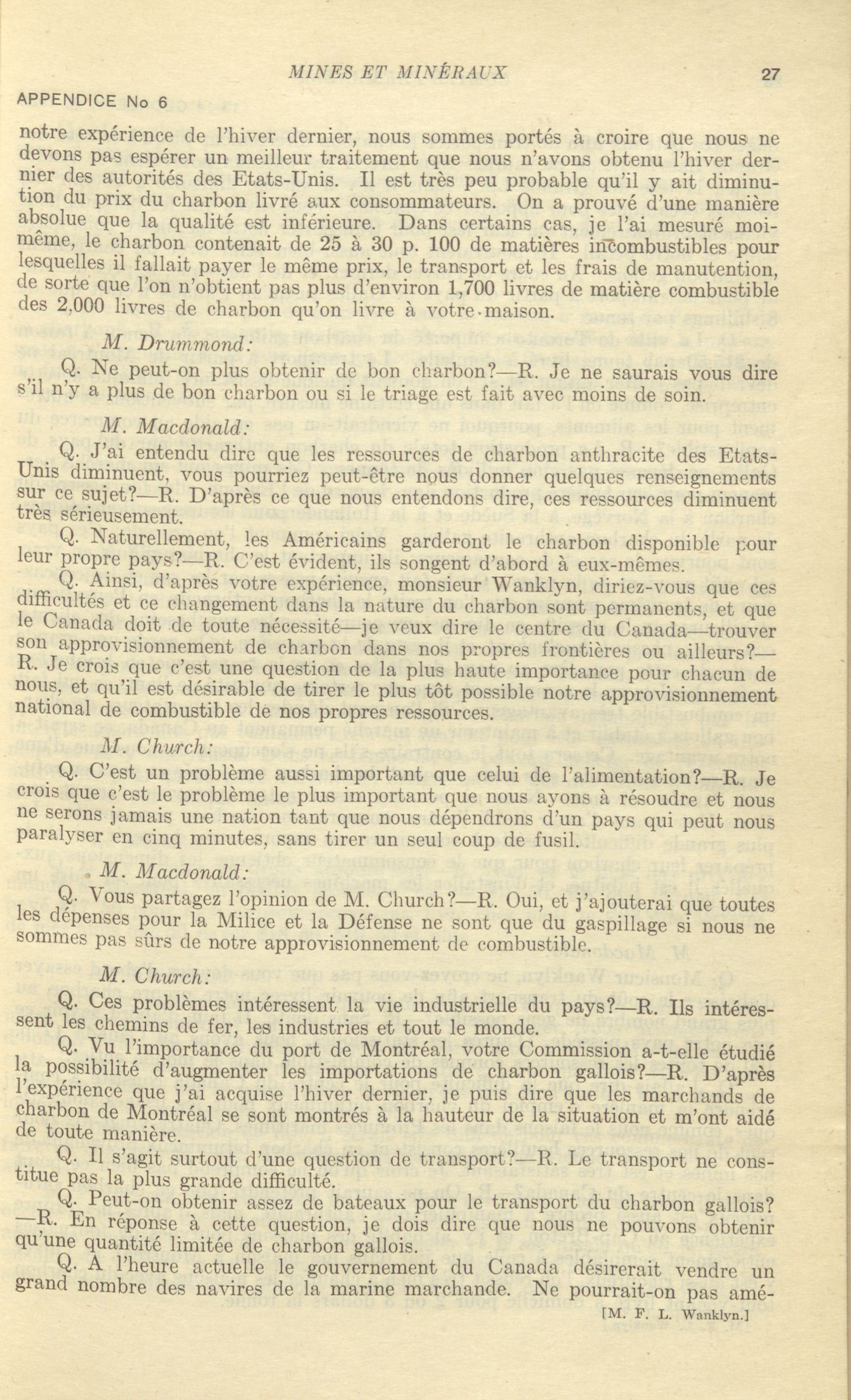 MINES ET MINÉRAUX 27

APPENDICE No 6

notre expérience de l'hiver dernier, nous sommes portés à croire que nous ne devons pas espérer un meilleur traitement que nous n'avons obtenu l'hiver dernier des autorités des Etats-Unis. Il est très peu probable qu'il y ait diminution du prix du charbon livré aux consommateurs. On a prouvé d'une manière absolue que la qualité est inférieure. Dans certains cas, je l'ai mesuré moi-même, le charbon contenait de 25 à 30 p. 100 de matières incombustibles pour lesquelles il fallait payer le même prix, le transport et les frais de manutention, de sorte que l'on n'obtient pas plus d'environ 1,700 livres de matière combustible des 2,000 livres de charbon qu'on livre à votre maison.

M. Drummond:

Q. Ne peut-on plus obtenir de bon charbon?—R. Je ne saurais vous dire s'il n'y a plus de bon charbon ou si le triage est fait avec moins de soin.

M. Macdonald:

Q. J'ai entendu dire que les ressources de charbon anthracite des Etats-Unis diminuent, vous pourriez peut-être nous donner quelques renseignements sur ce sujet?—R. D'après ce que nous entendons dire, ces ressources diminuent très sérieusement.

Q. Naturellement, les Américains garderont le charbon disponible pour leur propre pays?—R. C'est évident, ils songent d'abord à eux-mêmes.

Q. Ainsi, d'après votre expérience, monsieur Wanklyn, diriez-vous que ces difficultés et ce changement dans la nature du charbon sont permanents, et que le Canada doit de toute nécessité—je veux dire le centre du Canada—trouver son approvisionnement de charbon dans nos propres frontières ou ailleurs?—R. Je crois que c'est une question de la plus haute importance pour chacun de nous, et qu'il est désirable de tirer le plus tôt possible notre approvisionnement national de combustible de nos propres ressources.

M. Church:

Q. C'est un problème aussi important que celui de l'alimentation?—R. Je crois que c'est le problème le plus important que nous ayons à résoudre et nous ne serons jamais une nation tant que nous dépendrons d'un pays qui peut nous paralyser en cinq minutes, sans tirer un seul coup de fusil.

M. Macdonald:

Q. Vous partagez l'opinion de M. Church?—R. Oui, et j'ajouterai que toutes les dépenses pour la Milice et la Défense ne sont que du gaspillage si nous ne sommes pas sûrs de notre approvisionnement de combustible.

M. Church:

Q. Ces problèmes intéressent la vie industrielle du pays?—R. Ils intéressent les chemins de fer, les industries et tout le monde.

Q. Vu l'importance du port de Montréal, votre Commission a-t-elle étudié la possibilité d'augmenter les importations de charbon gallois?—R. D'après l'expérience que j'ai acquise l'hiver dernier, je puis dire que les marchands de charbon de Montréal se sont montrés à la hauteur de la situation et m'ont aidé de toute manière.

Q. Il s'agit surtout d'une question de transport?—R. Le transport ne constitue pas la plus grande difficulté.

Q. Peut-on obtenir assez de bateaux pour le transport du charbon gallois?—R. En réponse à cette question, je dois dire que nous ne pouvons obtenir qu'une quantité limitée de charbon gallois.

Q. A l'heure actuelle le gouvernement du Canada désirerait vendre un grand nombre des navires de la marine marchande. Ne pourrait-on pas amé-

[M. F. L. Wanklyn.]